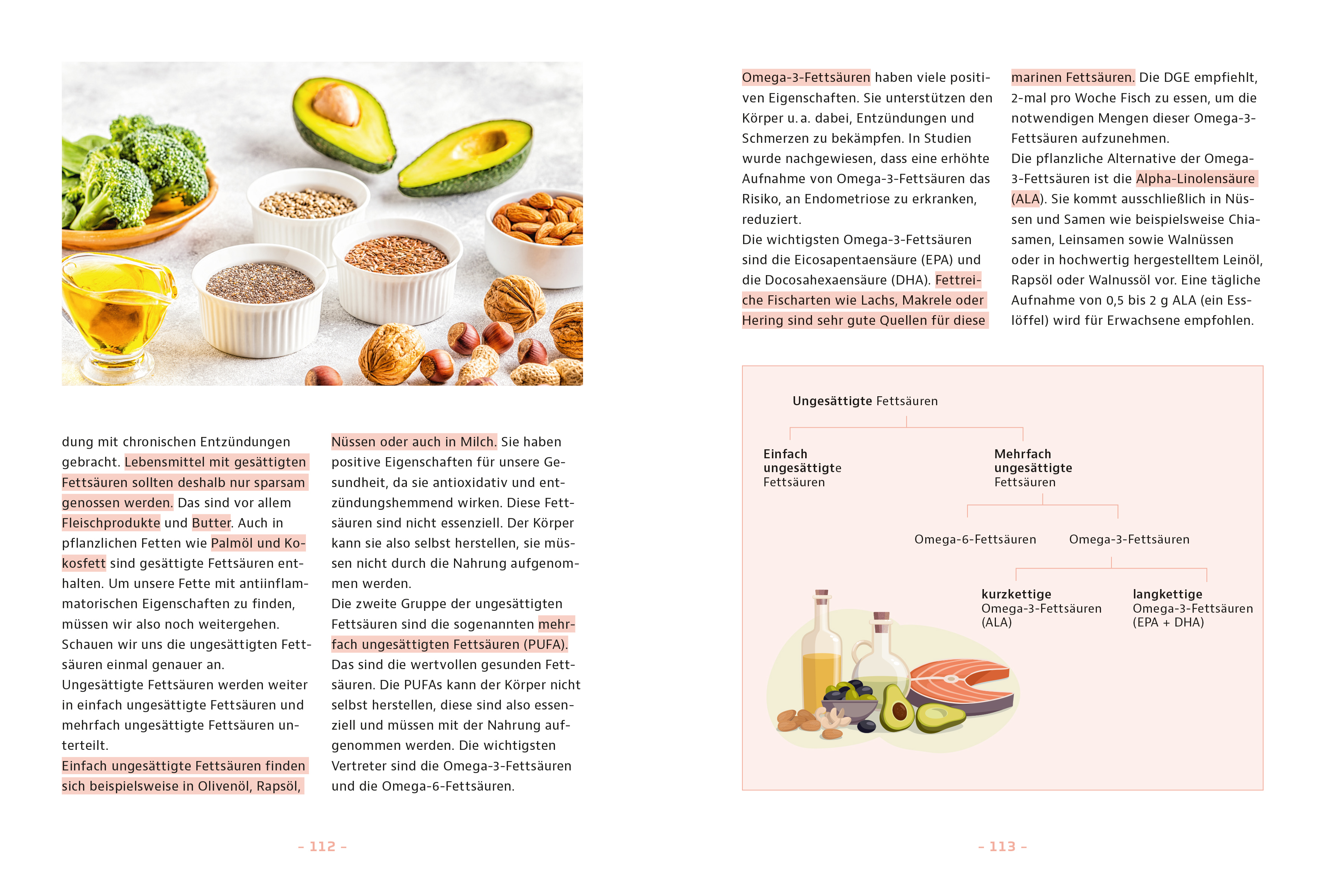 dung mit chronischen Entzündungen gebracht. Lebensmittel mit gesättigten Fettsäuren sollten deshalb nur sparsam genossen werden. Das sind vor allem Fleischprodukte und Butter. Auch in pflanzlichen Fetten wie Palmöl und Kokosfett sind gesättigte Fettsäuren enthalten. Um unsere Fette mit antiinflammatorischen Eigenschaften zu finden, müssen wir also noch weitergehen.
Schauen wir uns die ungesättigten Fettsäuren einmal genauer an.
Ungesättigte Fettsäuren werden weiter in einfach ungesättigte Fettsäuren und mehrfach ungesättigte Fettsäuren unterteilt.
Einfach ungesättigte Fettsäuren finden sich beispielsweise in Olivenöl, Rapsöl, Nüssen oder auch in Milch. Sie haben positive Eigenschaften für unsere Gesundheit, da sie antioxidativ und entzündungshemmend wirken. Diese Fettsäuren sind nicht essenziell. Der Körper kann sie also selbst herstellen, sie müssen nicht durch die Nahrung aufgenommen werden.
Die zweite Gruppe der ungesättigten Fettsäuren sind die sogenannten mehrfach ungesättigten Fettsäuren (PUFA). Das sind die wertvollen gesunden Fettsäuren. Die PUFAs kann der Körper nicht selbst herstellen, diese sind also essenziell und müssen mit der Nahrung aufgenommen werden. Die wichtigsten Vertreter sind die Omega-3-Fettsäuren und die Omega-6-Fettsäuren.

– 112 –

Omega-3-Fettsäuren haben viele positiven Eigenschaften. Sie unterstützen den Körper u. a. dabei, Entzündungen und Schmerzen zu bekämpfen. In Studien wurde nachgewiesen, dass eine erhöhte Aufnahme von Omega-3-Fettsäuren das Risiko, an Endometriose zu erkranken, reduziert.
Die wichtigsten Omega-3-Fettsäuren sind die Eicosapentaensäure (EPA) und die Docosahexaensäure (DHA). Fettreiche Fischarten wie Lachs, Makrele oder Hering sind sehr gute Quellen für diese marinen Fettsäuren. Die DGE empfiehlt, 2-mal pro Woche Fisch zu essen, um die notwendigen Mengen dieser Omega-3-Fettsäuren aufzunehmen.
Die pflanzliche Alternative der Omega-3-Fettsäuren ist die Alpha-Linolensäure (ALA). Sie kommt ausschließlich in Nüssen und Samen wie beispielsweise Chiasamen, Leinsamen sowie Walnüssen oder in hochwertig hergestelltem Leinöl, Rapsöl oder Walnussöl vor. Eine tägliche Aufnahme von 0,5 bis 2 g ALA (ein Esslöffel) wird für Erwachsene empfohlen.

Ungesättigte Fettsäuren

Einfach ungesättigte Fettsäuren

Mehrfach ungesättigte Fettsäuren

Omega-6-Fettsäuren

Omega-3-Fettsäuren

kurzkettige Omega-3-Fettsäuren (ALA)

langkettige Omega-3-Fettsäuren (EPA + DHA)

– 113 –